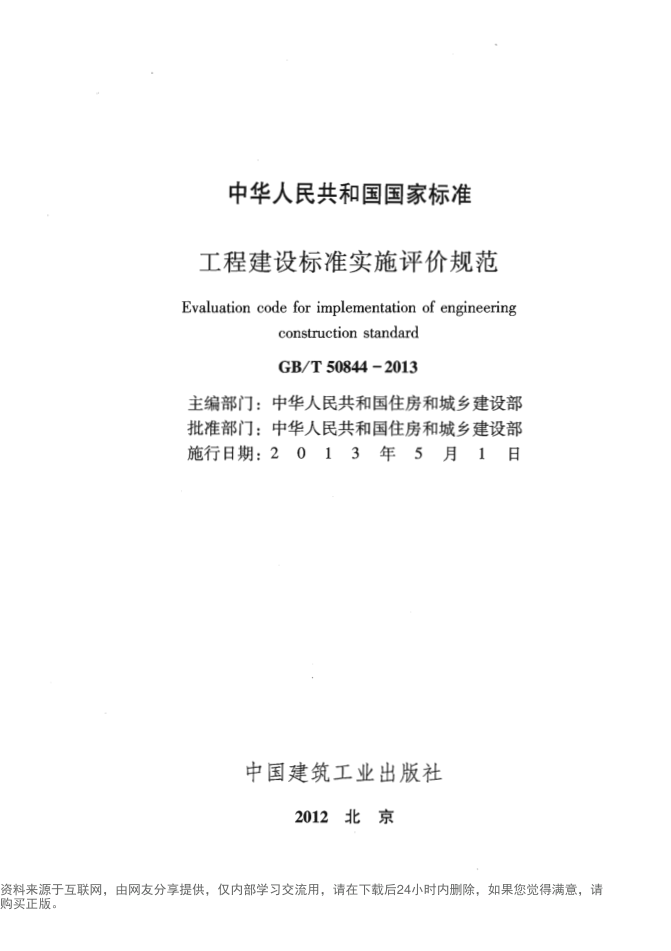 中华人民共和国国家标准

工程建设标准实施评价规范

Evaluation code for implementation of engineering construction standard

GB/T 50844－2013

主编部门：中华人民共和国住房和城乡建设部
批准部门：中华人民共和国住房和城乡建设部
施行日期：2 0 1 3 年 5 月 1 日

中国建筑工业出版社

2012 北 京

资料来源于互联网，由网友分享提供，仅内部学习交流用，请在下载后24小时内删除，如果您觉得满意，请购买正版。